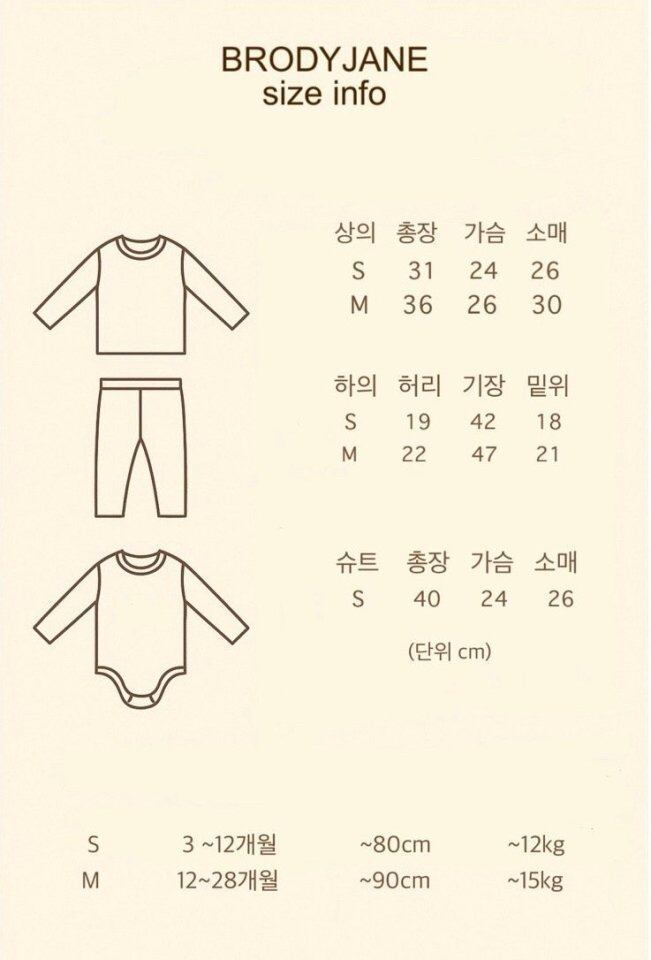 BRODYJANE
size info

| 상의 | 총장 | 가슴 | 소매 |
|---|---|---|---|
| S | 31 | 24 | 26 |
| M | 36 | 26 | 30 |

| 하의 | 허리 | 기장 | 밑위 |
|---|---|---|---|
| S | 19 | 42 | 18 |
| M | 22 | 47 | 21 |

| 슈트 | 총장 | 가슴 | 소매 |
|---|---|---|---|
| S | 40 | 24 | 26 |

(단위 cm)

| S | 3 ~12개월 | ~80cm | ~12kg |
|---|---|---|---|
| M | 12~28개월 | ~90cm | ~15kg |